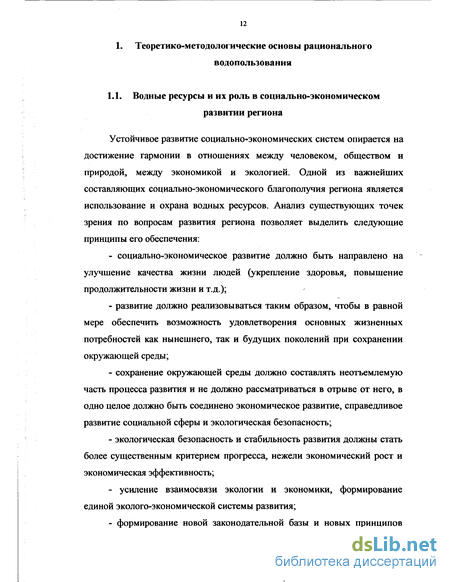 12

1. Теоретико-методологические основы рационального водопользования

1.1. Водные ресурсы и их роль в социально-экономическом развитии региона

Устойчивое развитие социально-экономических систем опирается на достижение гармонии в отношениях между человеком, обществом и природой, между экономикой и экологией. Одной из важнейших составляющих социально-экономического благополучия региона является использование и охрана водных ресурсов. Анализ существующих точек зрения по вопросам развития региона позволяет выделить следующие принципы его обеспечения:

- социально-экономическое развитие должно быть направлено на улучшение качества жизни людей (укрепление здоровья, повышение продолжительности жизни и т.д.);

- развитие должно реализовываться таким образом, чтобы в равной мере обеспечить возможность удовлетворения основных жизненных потребностей как нынешнего, так и будущих поколений при сохранении окружающей среды;

- сохранение окружающей среды должно составлять неотъемлемую часть процесса развития и не должно рассматриваться в отрыве от него, в одно целое должно быть соединено экономическое развитие, справедливое развитие социальной сферы и экологическая безопасность;

- экологическая безопасность и стабильность развития должны стать более существенным критерием прогресса, нежели экономический рост и экономическая эффективность;

- усиление взаимосвязи экологии и экономики, формирование единой эколого-экономической системы развития;

- формирование новой законодательной базы и новых принципов

dsLib.net
библиотека диссертаций